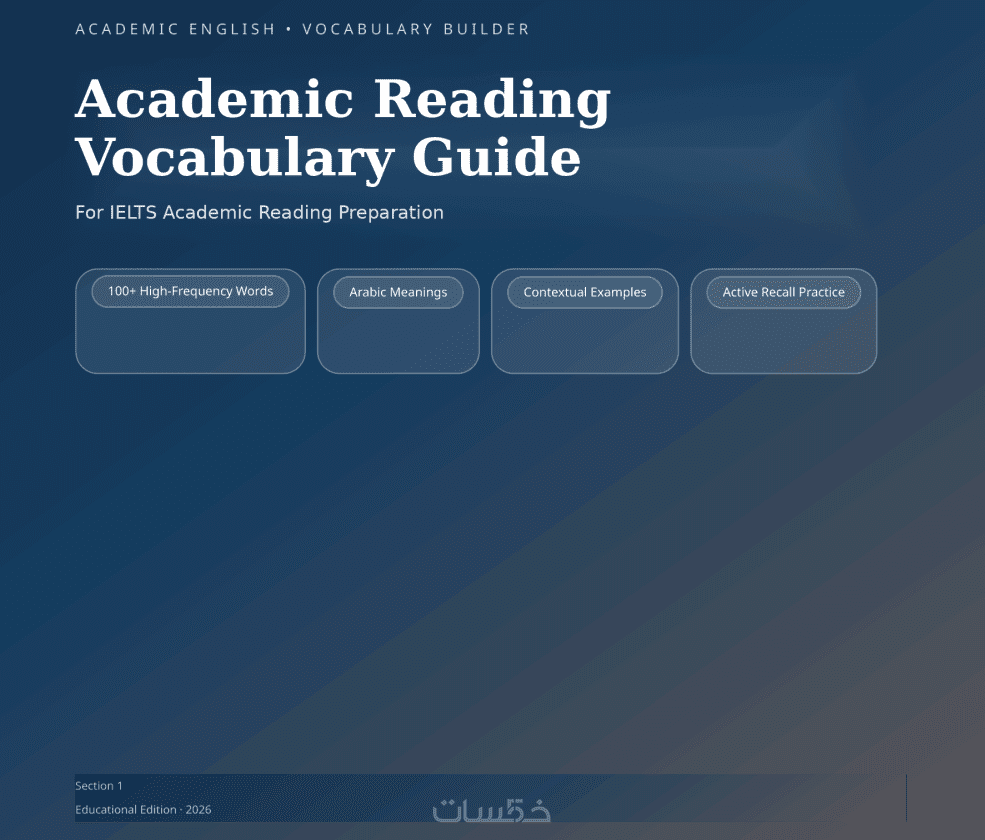 ACADEMIC ENGLISH • VOCABULARY BUILDER

Academic Reading Vocabulary Guide

For IELTS Academic Reading Preparation

100+ High-Frequency Words

Arabic Meanings

Contextual Examples

Active Recall Practice

Section 1

Educational Edition · 2026

خمسات